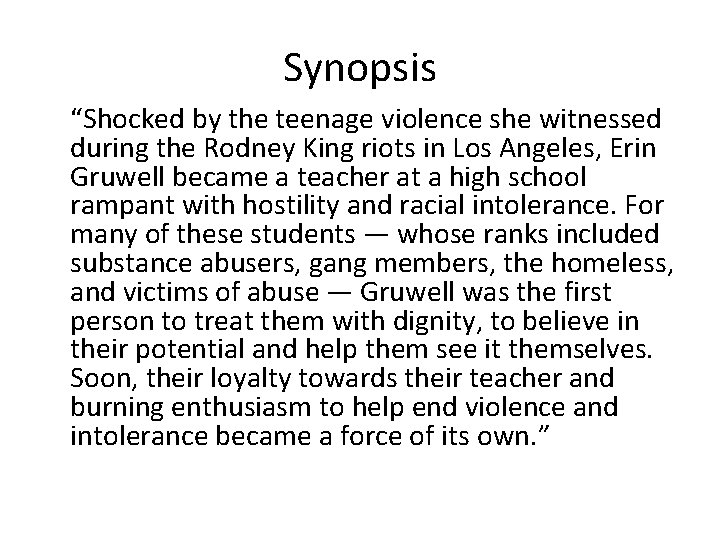 Synopsis

"Shocked by the teenage violence she witnessed during the Rodney King riots in Los Angeles, Erin Gruwell became a teacher at a high school rampant with hostility and racial intolerance. For many of these students — whose ranks included substance abusers, gang members, the homeless, and victims of abuse — Gruwell was the first person to treat them with dignity, to believe in their potential and help them see it themselves. Soon, their loyalty towards their teacher and burning enthusiasm to help end violence and intolerance became a force of its own."